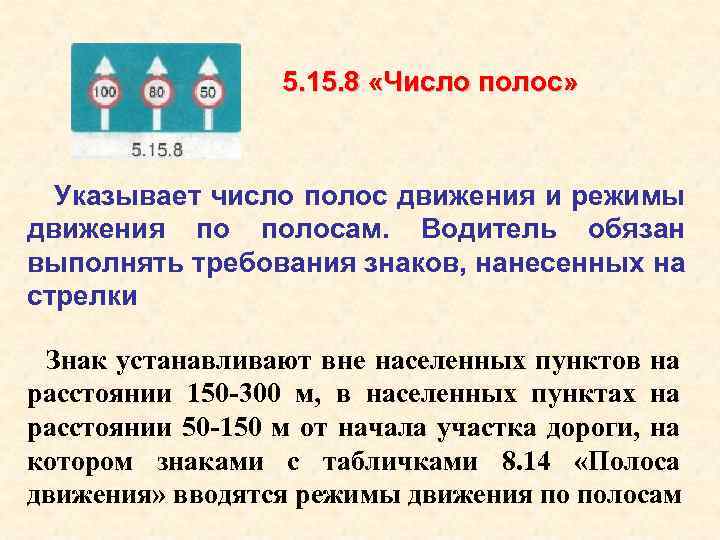 100 80 50

5.15.8

5.15.8 «Число полос»

Указывает число полос движения и режимы движения по полосам. Водитель обязан выполнять требования знаков, нанесенных на стрелки

Знак устанавливают вне населенных пунктов на расстоянии 150-300 м, в населенных пунктах на расстоянии 50-150 м от начала участка дороги, на котором знаками с табличками 8.14 «Полоса движения» вводятся режимы движения по полосам